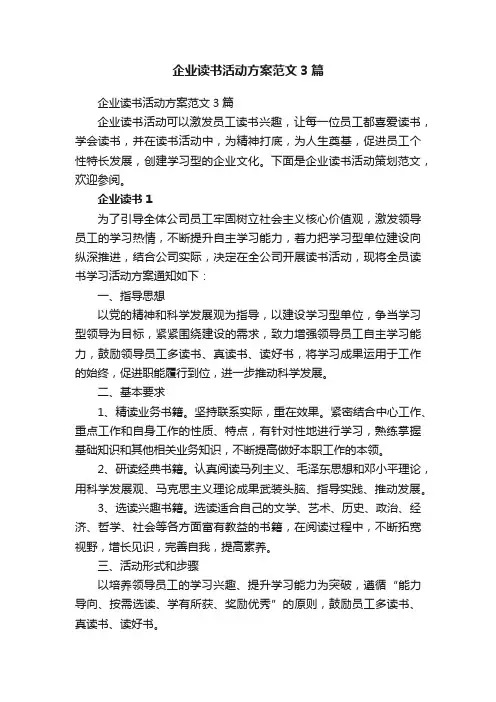 企业读书活动方案范文3篇

企业读书活动方案范文3篇

企业读书活动可以激发员工读书兴趣，让每一位员工都喜爱读书，学会读书，并在读书活动中，为精神打底，为人生奠基，促进员工个性特长发展，创建学习型的企业文化。下面是企业读书活动策划范文，欢迎参阅。

企业读书1

为了引导全体公司员工牢固树立社会主义核心价值观，激发领导员工的学习热情，不断提升自主学习能力，着力把学习型单位建设向纵深推进，结合公司实际，决定在全公司开展读书活动，现将全员读书学习活动方案通知如下：

一、指导思想

以党的精神和科学发展观为指导，以建设学习型单位，争当学习型领导为目标，紧紧围绕建设的需求，致力增强领导员工自主学习能力，鼓励领导员工多读书、真读书、读好书，将学习成果运用于工作的始终，促进职能履行到位，进一步推动科学发展。

二、基本要求

1、精读业务书籍。坚持联系实际，重在效果。紧密结合中心工作、重点工作和自身工作的性质、特点，有针对性地进行学习，熟练掌握基础知识和其他相关业务知识，不断提高做好本职工作的本领。

2、研读经典书籍。认真阅读马列主义、毛泽东思想和邓小平理论，用科学发展观、马克思主义理论成果武装头脑、指导实践、推动发展。

3、选读兴趣书籍。选读适合自己的文学、艺术、历史、政治、经济、哲学、社会等各方面富有教益的书籍，在阅读过程中，不断拓宽视野，增长见识，完善自我，提高素养。

三、活动形式和步骤

以培养领导员工的学习兴趣、提升学习能力为突破，遵循“能力导向、按需选读、学有所获、奖励优秀”的原则，鼓励员工多读书、真读书、读好书。